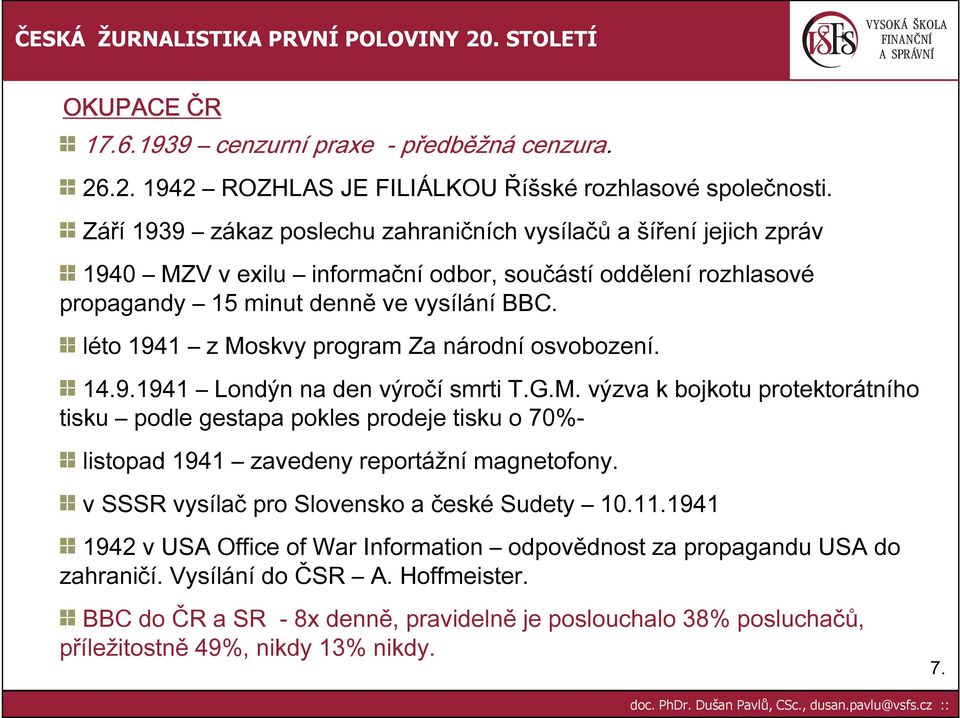 ČESKÁ ŽURNALISTIKA PRVNÍ POLOVINY 20. STOLETÍ

VŠFS VYSOKÁ ŠKOLA FINANČNÍ A SPRÁVNÍ

OKUPACE ČR

17.6.1939 – cenzurní praxe - předběžná cenzura.

26.2. 1942 – ROZHLAS JE FILIÁLKOU Říšské rozhlasové společnosti.

Září 1939 – zákaz poslechu zahraničních vysílačů a šíření jejich zpráv

1940 – MZV v exilu – informační odbor, součástí oddělení rozhlasové propagandy – 15 minut denně ve vysílání BBC.

léto 1941 – z Moskvy program Za národní osvobození.

14.9.1941 – Londýn na den výročí smrti T.G.M. výzva k bojkotu protektorátního tisku – podle gestapa pokles prodeje tisku o 70%-

listopad 1941 – zavedeny reportážní magnetofony.

v SSSR vysílač pro Slovensko a české Sudety – 10.11.1941

1942 v USA Office of War Information – odpovědnost za propagandu USA do zahraničí. Vysílání do ČSR – A. Hoffmeister.

BBC do ČR a SR - 8x denně, pravidelně je poslouchalo 38% posluchačů, příležitostně 49%, nikdy 13% nikdy.

7.

doc. PhDr. Dušan Pavlů, CSc., dusan.pavlu@vsfs.cz ::